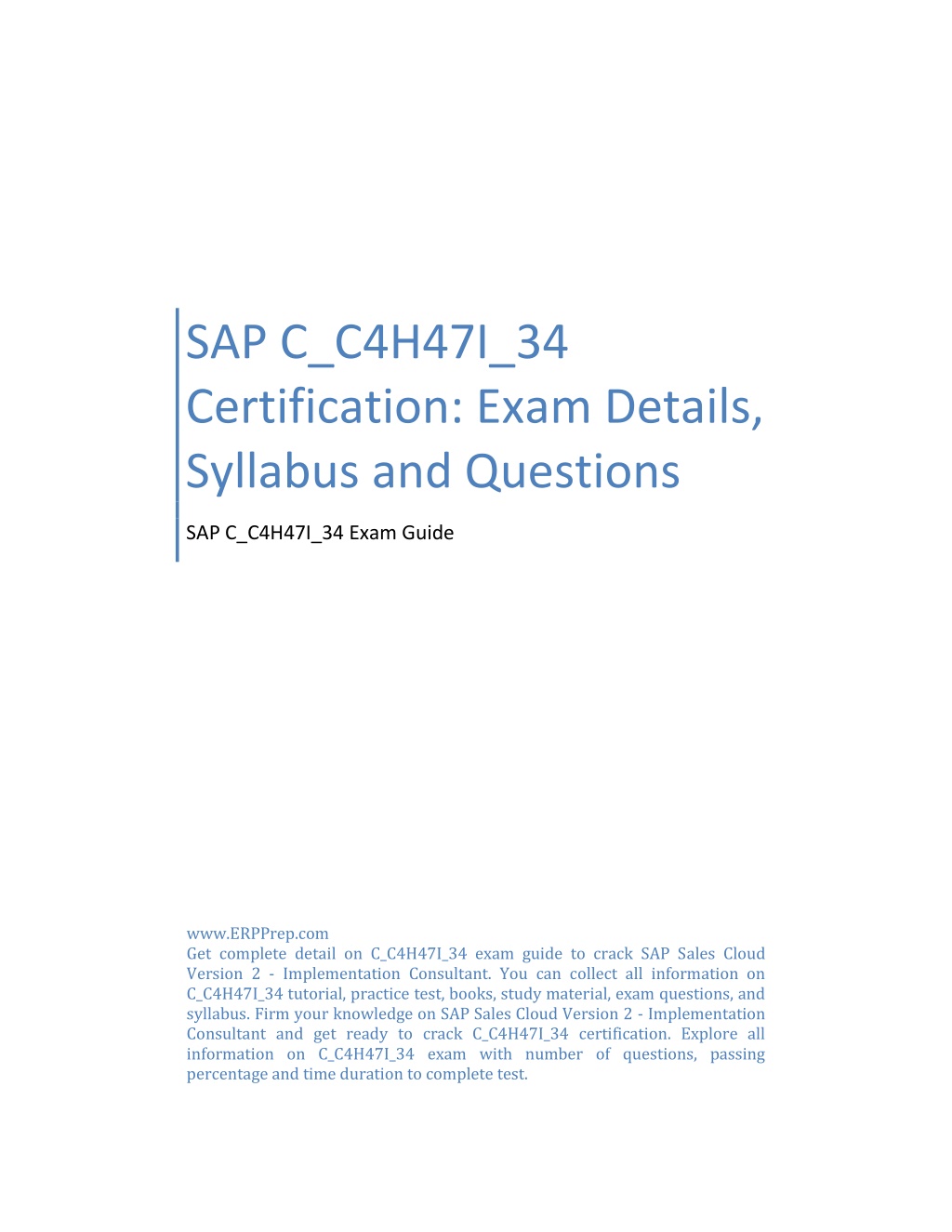 SAP C_C4H47I_34 Certification: Exam Details, Syllabus and Questions

SAP C_C4H47I_34 Exam Guide

www.ERPPrep.com
Get complete detail on C_C4H47I_34 exam guide to crack SAP Sales Cloud Version 2 - Implementation Consultant. You can collect all information on C_C4H47I_34 tutorial, practice test, books, study material, exam questions, and syllabus. Firm your knowledge on SAP Sales Cloud Version 2 - Implementation Consultant and get ready to crack C_C4H47I_34 certification. Explore all information on C_C4H47I_34 exam with number of questions, passing percentage and time duration to complete test.